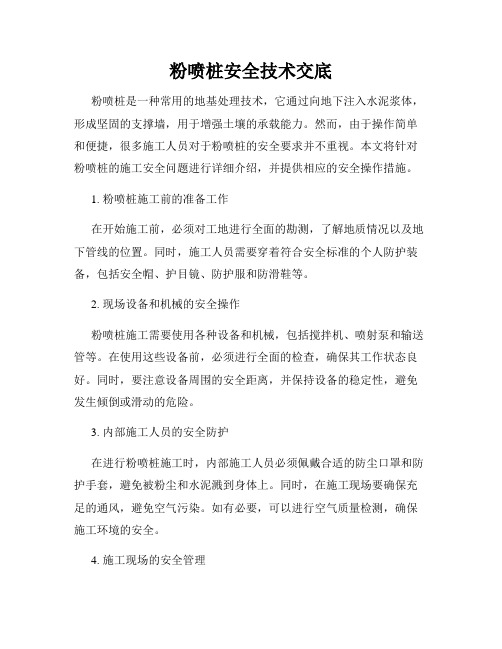 粉喷桩安全技术交底

粉喷桩是一种常用的地基处理技术，它通过向地下注入水泥浆体，形成坚固的支撑墙，用于增强土壤的承载能力。然而，由于操作简单和便捷，很多施工人员对于粉喷桩的安全要求并不重视。本文将针对粉喷桩的施工安全问题进行详细介绍，并提供相应的安全操作措施。

1. 粉喷桩施工前的准备工作

在开始施工前，必须对工地进行全面的勘测，了解地质情况以及地下管线的位置。同时，施工人员需要穿着符合安全标准的个人防护装备，包括安全帽、护目镜、防护服和防滑鞋等。

2. 现场设备和机械的安全操作

粉喷桩施工需要使用各种设备和机械，包括搅拌机、喷射泵和输送管等。在使用这些设备前，必须进行全面的检查，确保其工作状态良好。同时，要注意设备周围的安全距离，并保持设备的稳定性，避免发生倾倒或滑动的危险。

3. 内部施工人员的安全防护

在进行粉喷桩施工时，内部施工人员必须佩戴合适的防尘口罩和防护手套，避免被粉尘和水泥溅到身体上。同时，在施工现场要确保充足的通风，避免空气污染。如有必要，可以进行空气质量检测，确保施工环境的安全。

4. 施工现场的安全管理